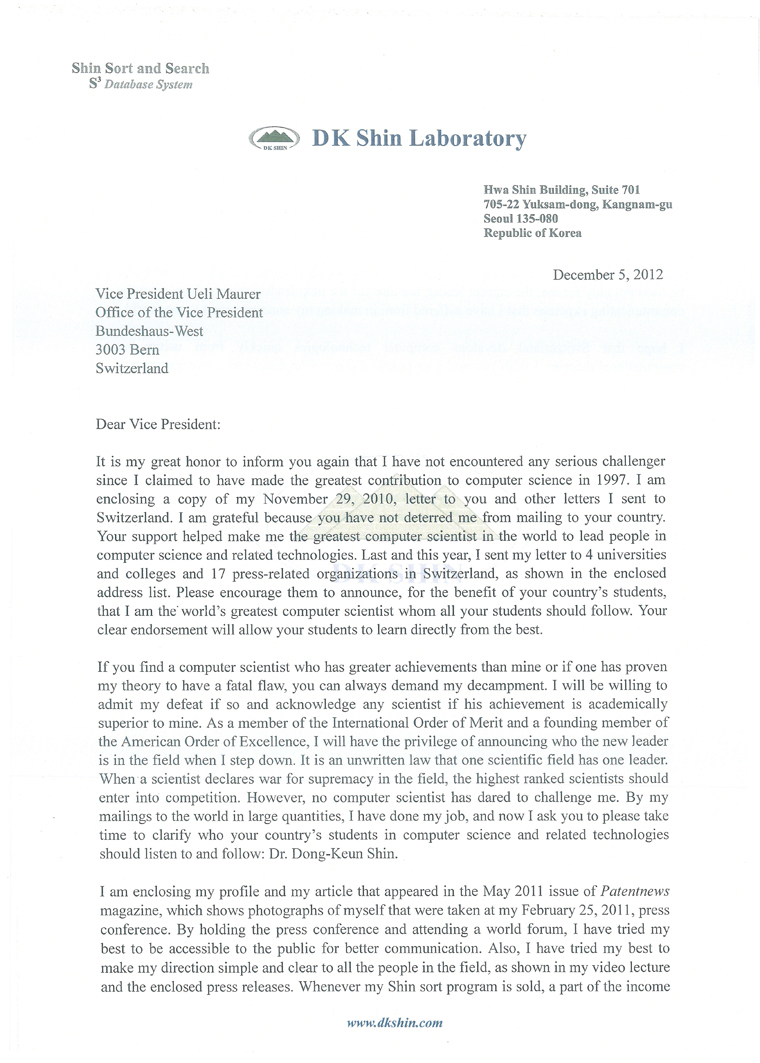 Shin Sort and Search
$S^3$ Database System

DK SHIN

DK Shin Laboratory

Hwa Shin Building, Suite 701
705-22 Yuksam-dong, Kangnam-gu
Seoul 135-080
Republic of Korea

December 5, 2012

Vice President Ueli Maurer
Office of the Vice President
Bundeshaus-West
3003 Bern
Switzerland

Dear Vice President:

It is my great honor to inform you again that I have not encountered any serious challenger since I claimed to have made the greatest contribution to computer science in 1997. I am enclosing a copy of my November 29, 2010, letter to you and other letters I sent to Switzerland. I am grateful because you have not deterred me from mailing to your country. Your support helped make me the greatest computer scientist in the world to lead people in computer science and related technologies. Last and this year, I sent my letter to 4 universities and colleges and 17 press-related organizations in Switzerland, as shown in the enclosed address list. Please encourage them to announce, for the benefit of your country's students, that I am the world's greatest computer scientist whom all your students should follow. Your clear endorsement will allow your students to learn directly from the best.

If you find a computer scientist who has greater achievements than mine or if one has proven my theory to have a fatal flaw, you can always demand my decampment. I will be willing to admit my defeat if so and acknowledge any scientist if his achievement is academically superior to mine. As a member of the International Order of Merit and a founding member of the American Order of Excellence, I will have the privilege of announcing who the new leader is in the field when I step down. It is an unwritten law that one scientific field has one leader. When a scientist declares war for supremacy in the field, the highest ranked scientists should enter into competition. However, no computer scientist has dared to challenge me. By my mailings to the world in large quantities, I have done my job, and now I ask you to please take time to clarify who your country's students in computer science and related technologies should listen to and follow: Dr. Dong-Keun Shin.

I am enclosing my profile and my article that appeared in the May 2011 issue of Patentnews magazine, which shows photographs of myself that were taken at my February 25, 2011, press conference. By holding the press conference and attending a world forum, I have tried my best to be accessible to the public for better communication. Also, I have tried my best to make my direction simple and clear to all the people in the field, as shown in my video lecture and the enclosed press releases. Whenever my Shin sort program is sold, a part of the income

www.dkshin.com